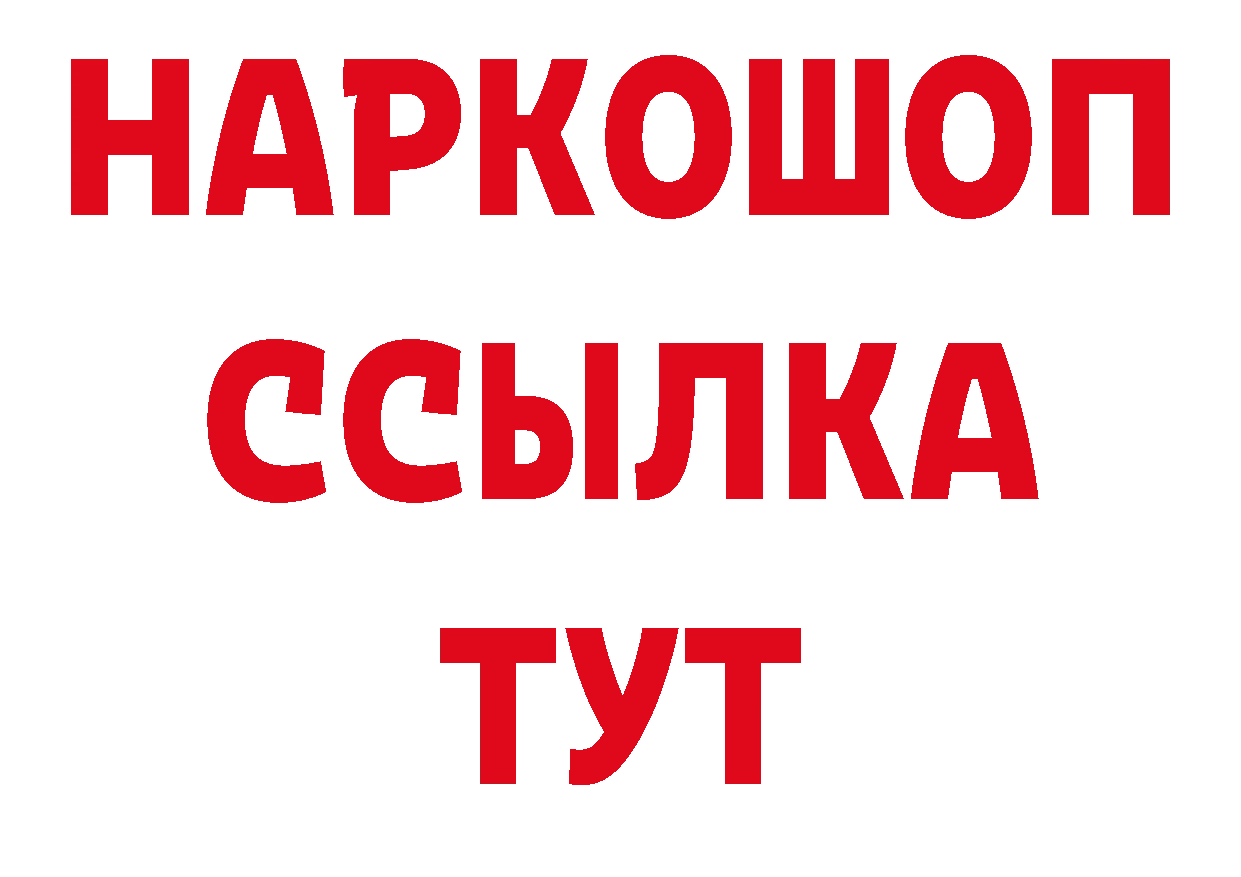 НАРКОШОП
ССЫЛКА
ТУТ